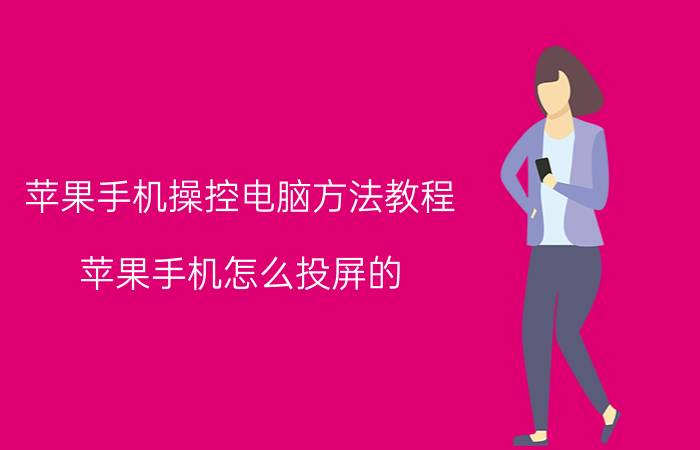 苹果手机操控电脑方法教程

苹果手机怎么投屏的